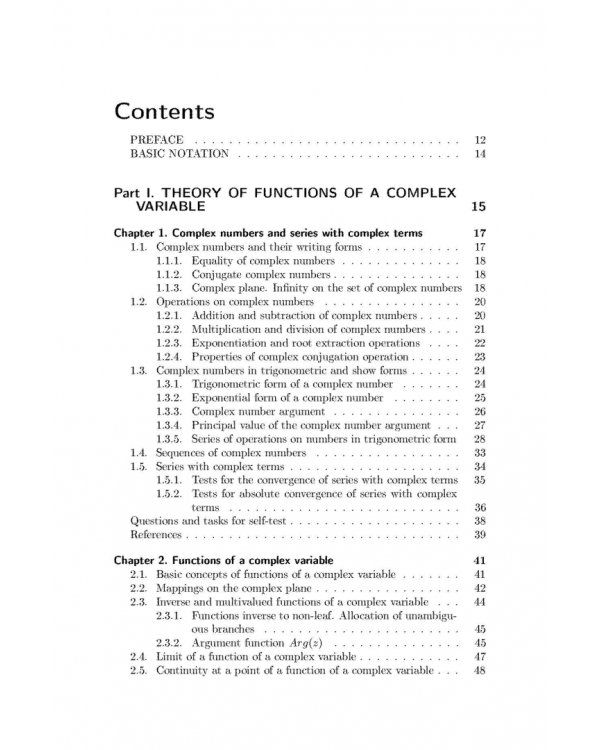 Contents

PREFACE 12
BASIC NOTATION 14

Part I. THEORY OF FUNCTIONS OF A COMPLEX VARIABLE 15

Chapter 1. Complex numbers and series with complex terms 17
1.1. Complex numbers and their writing forms 17
1.1.1. Equality of complex numbers 18
1.1.2. Conjugate complex numbers 18
1.1.3. Complex plane. Infinity on the set of complex numbers 18
1.2. Operations on complex numbers 20
1.2.1. Addition and subtraction of complex numbers 20
1.2.2. Multiplication and division of complex numbers 21
1.2.3. Exponentiation and root extraction operations 22
1.2.4. Properties of complex conjugation operation 23
1.3. Complex numbers in trigonometric and show forms 24
1.3.1. Trigonometric form of a complex number 24
1.3.2. Exponential form of a complex number 25
1.3.3. Complex number argument 26
1.3.4. Principal value of the complex number argument 27
1.3.5. Series of operations on numbers in trigonometric form 28
1.4. Sequences of complex numbers 33
1.5. Series with complex terms 34
1.5.1. Tests for the convergence of series with complex terms 35
1.5.2. Tests for absolute convergence of series with complex terms 36
Questions and tasks for self-test 38
References 39

Chapter 2. Functions of a complex variable 41
2.1. Basic concepts of functions of a complex variable 41
2.2. Mappings on the complex plane 42
2.3. Inverse and multivalued functions of a complex variable 44
2.3.1. Functions inverse to non-leaf. Allocation of unambiguous branches 45
2.3.2. Argument function $Arg(z)$ 45
2.4. Limit of a function of a complex variable 47
2.5. Continuity at a point of a function of a complex variable 48